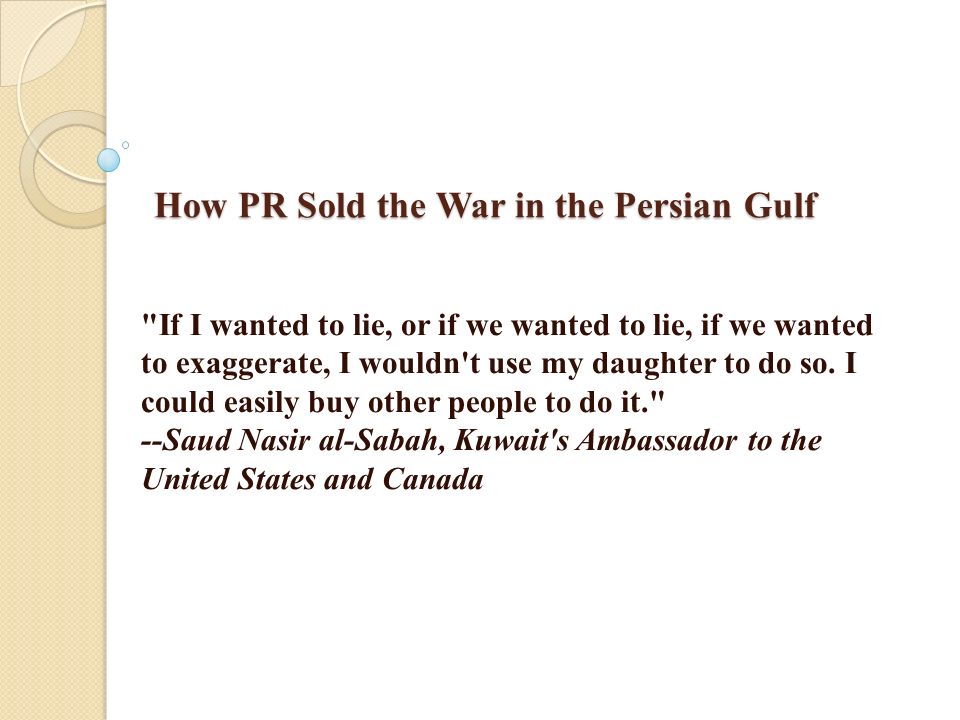 How PR Sold the War in the Persian Gulf

"If I wanted to lie, or if we wanted to lie, if we wanted to exaggerate, I wouldn't use my daughter to do so. I could easily buy other people to do it."
--Saud Nasir al-Sabah, Kuwait's Ambassador to the United States and Canada